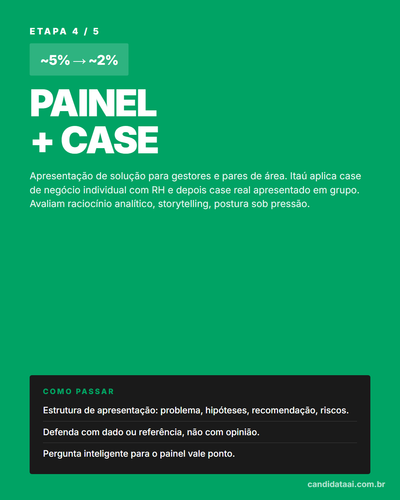 ETAPA 4 / 5

~5% → ~2%

PAINEL + CASE

Apresentação de solução para gestores e pares de área. Itaú aplica case de negócio individual com RH e depois case real apresentado em grupo. Avaliam raciocínio analítico, storytelling, postura sob pressão.

COMO PASSAR

Estrutura de apresentação: problema, hipóteses, recomendação, riscos.

Defenda com dado ou referência, não com opinião.

Pergunta inteligente para o painel vale ponto.

candidataai.com.br